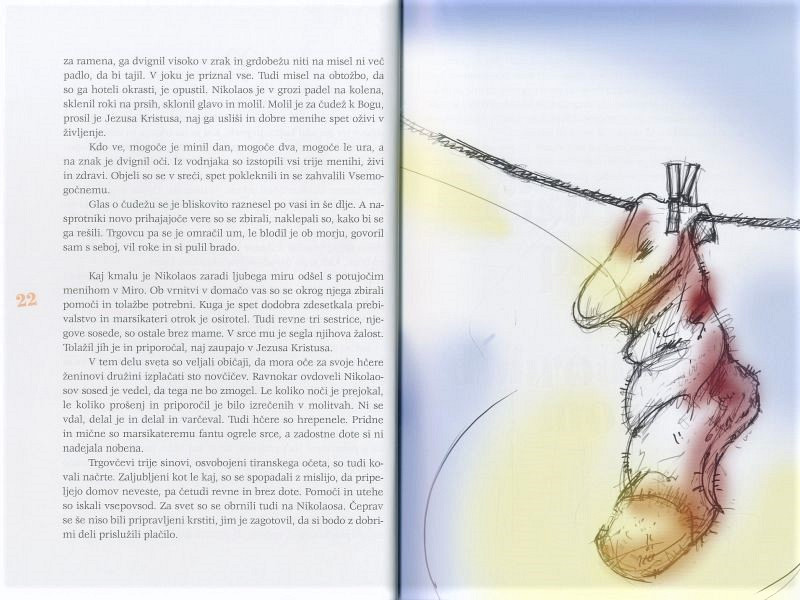 za ramena, ga dvignil visoko v zrak in grdobežu niti na misel ni več padlo, da bi tajil. V joku je priznal vse. Tudi misel na obtožbo, da so ga hoteli okrasti, je opustil. Nikolaos je v grozi padel na kolena, sklenil roki na prsih, sklonil glavo in molil. Molil je za čudež k Bogu, prosil je Jezusa Kristusa, naj ga usliši in dobre menihe spet oživi v življenje.

Kdo ve, mogoče je minil dan, mogoče dva, mogoče le ura, a na znak je dvignil oči. Iz vodnjaka so izstopili vsi trije menihi, živi in zdravi. Objeli so se v sreči, spet pokleknili in se zahvalili Vsemogočnemu.

Glas o čudežu se je bliskovito raznesel po vasi in še dlje. A nasprotniki novo prihajajoče vere so se zbirali, naklepali so, kako bi se ga rešili. Trgovcu pa se je omračil um, le blodil je ob morju, govoril sam s seboj, vil roke in si pulil brado.

22

Kaj kmalu je Nikolaos zaradi ljubega miru odšel s potujočim menihom v Miro. Ob vrnitvi v domačo vas so se okrog njega zbirali pomoči in tolažbe potrebni. Kuga je spet dodobra zdesetkala prebivalstvo in marsikateri otrok je osirotel. Tudi revne tri sestrice, njegove sosede, so ostale brez mame. V srce mu je segla njihova žalost. Tolažil jih je in priporočal, naj zaupajo v Jezusa Kristusa.

V tem delu sveta so veljali običaji, da mora oče za svoje hčere ženinovi družini izplačati sto novčičev. Ravnokar ovdoveli Nikolaosov sosed je vedel, da tega ne bo zmogel. Le koliko noči je prejokal, le koliko prošenj in priporočil je bilo izrečenih v molitvah. Ni se vdal, delal je in delal in varčeval. Tudi hčere so hrepenele. Pridne in mične so marsikateremu fantu ogrele srce, a zadostne dote si ni nadejala nobena.

Trgovčevi trije sinovi, osvobojeni tiranskega očeta, so tudi kovali načrte. Zaljubljeni kot le kaj, so se spopadali z mislijo, da pripeljejo domov neveste, pa četudi revne in brez dote. Pomoči in utehe so iskali vsepovsod. Za svet so se obrnili tudi na Nikolaosa. Čeprav se še niso bili pripravljeni krstiti, jim je zagotovil, da si bodo z dobrimi deli prislužili plačilo.